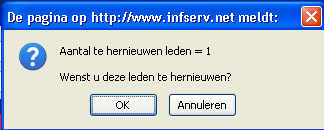 De pagina op http://www.infserv.net meldt:

Aantal te hernieuwen leden = 1

Wenst u deze leden te hernieuwen?

OK

Annuleren